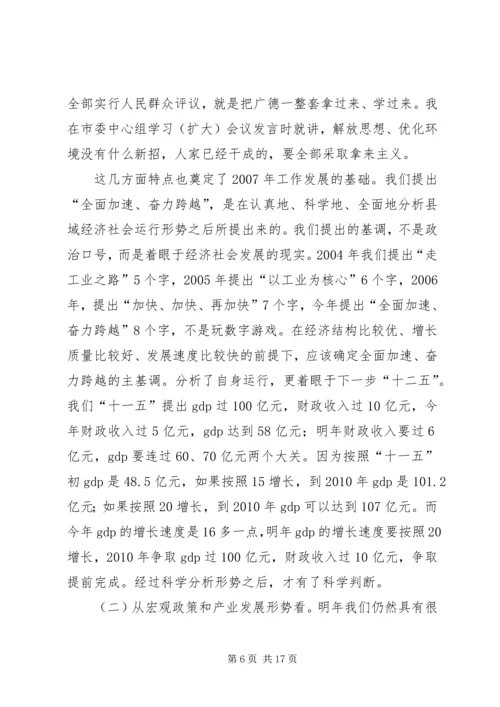 全部实行人民群众评议，就是把广德一整套拿过来、学过来。我在市委中心组学习（扩大）会议发言时就讲，解放思想、优化环境没有什么新招，人家已经干成的，要全部采取拿来主义。

这几方面特点也奠定了 2007 年工作发展的基础。我们提出“全面加速、奋力跨越”，是在认真地、科学地、全面地分析县域经济社会运行形势之后所提出来的。我们提出的基调，不是政治口号，而是着眼于经济社会发展的现实。2004 年我们提出“走工业之路”5 个字，2005 年提出“以工业为核心”6 个字，2006 年，提出“加快、加快、再加快”7 个字，今年提出“全面加速、奋力跨越”8 个字，不是玩数字游戏。在经济结构比较优、增长质量比较好、发展速度比较快的前提下，应该确定全面加速、奋力跨越的主基调。分析了自身运行，更着眼于下一步“十二五”。我们“十一五”提出 gdp 过 100 亿元，财政收入过 10 亿元，今年财政收入过 5 亿元，gdp 达到 58 亿元；明年财政收入要过 6 亿元，gdp 要连过 60、70 亿元两个大关。因为按照“十一五”初 gdp 是 48.5 亿元，如果按照 15 增长，到 2010 年 gdp 是 101.2 亿元；如果按照 20 增长，到 2010 年 gdp 可以达到 107 亿元。而今年 gdp 的增长速度是 16 多一点，明年 gdp 的增长速度要按照 20 增长，2010 年争取 gdp 过 100 亿元，财政收入过 10 亿元，争取提前完成。经过科学分析形势之后，才有了科学判断。

（二）从宏观政策和产业发展形势看。明年我们仍然具有很

第 6 页 共 17 页